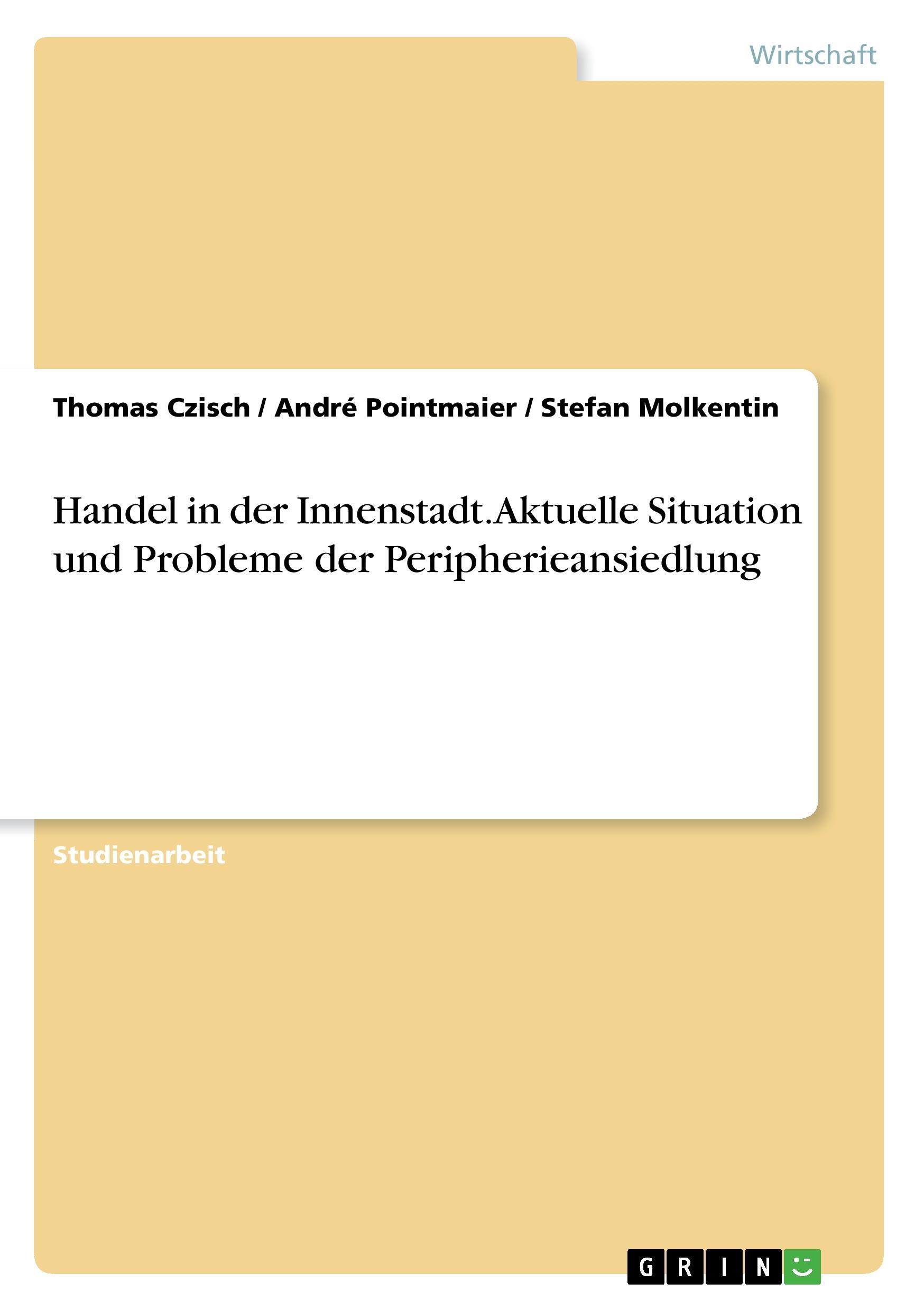 Wirtschaft

Thomas Czisch / André Pointmaier / Stefan Molkentin

Handel in der Innenstadt.Aktuelle Situation und Probleme der Peripherieansiedlung

Studienarbeit

GRIN